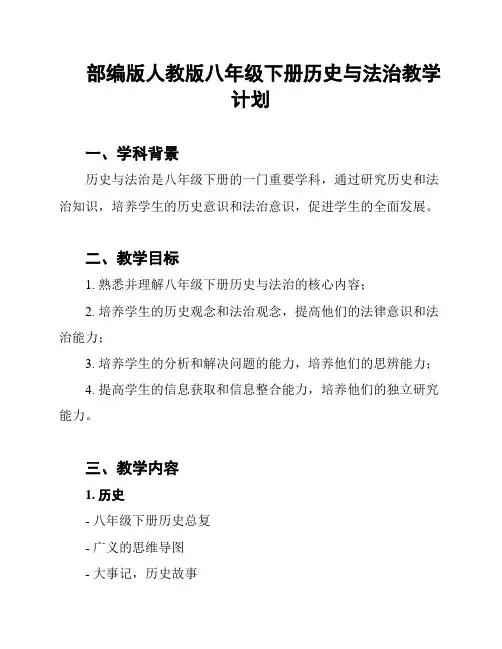 部编版人教版八年级下册历史与法治教学计划

一、学科背景

历史与法治是八年级下册的一门重要学科，通过研究历史和法治知识，培养学生的历史意识和法治意识，促进学生的全面发展。

二、教学目标

1. 熟悉并理解八年级下册历史与法治的核心内容；

2. 培养学生的历史观念和法治观念，提高他们的法律意识和法治能力；

3. 培养学生的分析和解决问题的能力，培养他们的思辨能力；

4. 提高学生的信息获取和信息整合能力，培养他们的独立研究能力。

三、教学内容

1. 历史

- 八年级下册历史总复

- 广义的思维导图

- 大事记，历史故事